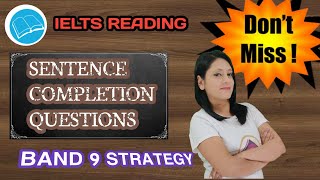 IELTS READING

Don't Miss !

SENTENCE COMPLETION QUESTIONS

BAND 9 STRATEGY